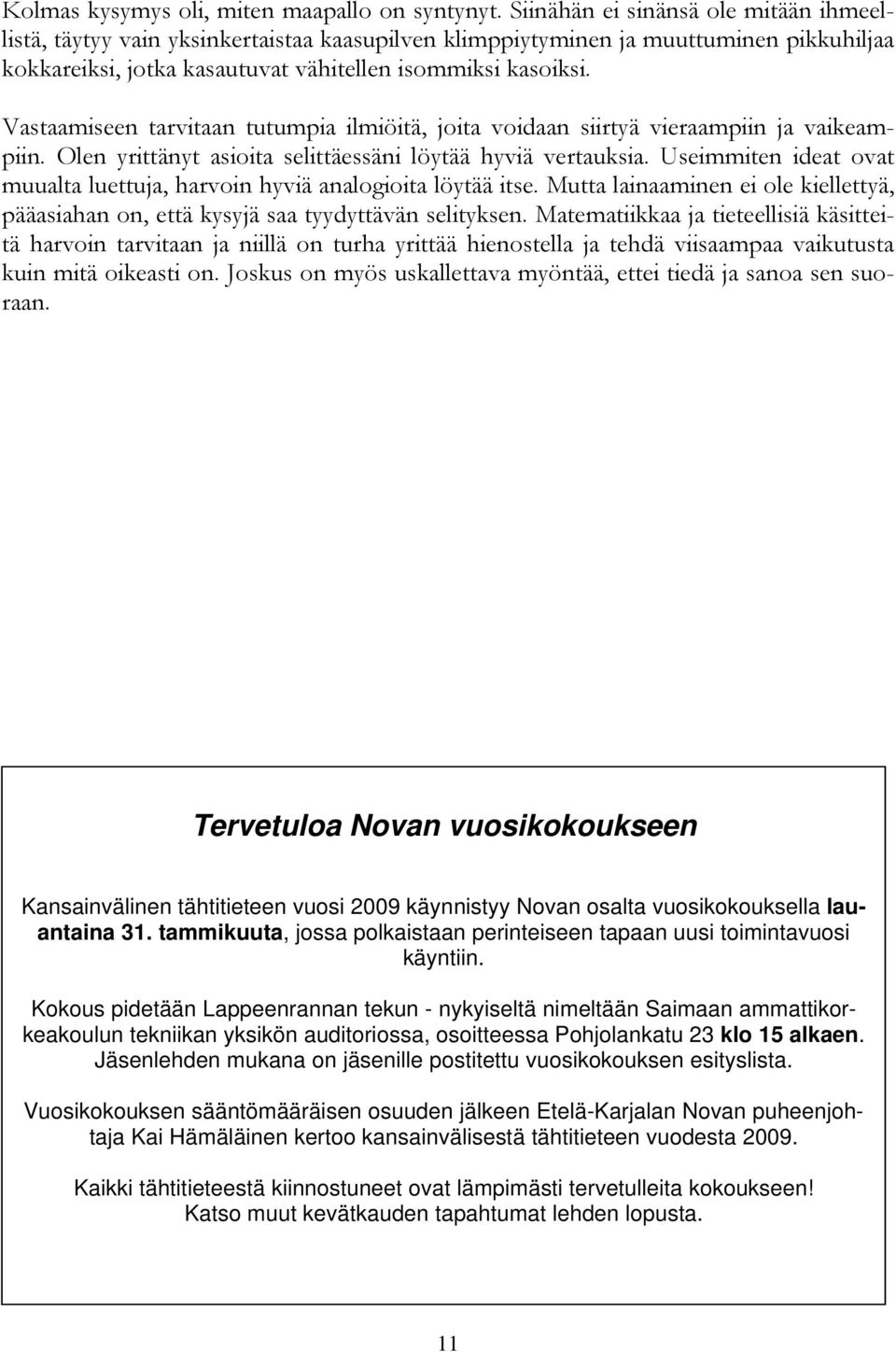 Kolmas kysymys oli, miten maapallo on syntynyt. Siinähän ei sinänsä ole mitään ihmeellistä, täytyy vain yksinkertaistaa kaasupilven klimppiytyminen ja muuttuminen pikkuhiljaa kokkareiksi, jotka kasautuvat vähitellen isommiksi kasoiksi.

Vastaamiseen tarvitaan tutumpia ilmiöitä, joita voidaan siirtyä vieraampiin ja vaikeampiin. Olen yrittänyt asioita selittäessäni löytää hyviä vertauksia. Useimmiten ideat ovat muualta luettuja, harvoin hyviä analogioita löytää itse. Mutta lainaaminen ei ole kiellettyä, pääasiahan on, että kysyjä saa tyydyttävän selityksen. Matematiikkaa ja tieteellisiä käsitteitä harvoin tarvitaan ja niillä on turha yrittää hienostella ja tehdä viisaampaa vaikutusta kuin mitä oikeasti on. Joskus on myös uskallettava myöntää, ettei tiedä ja sanoa sen suoraan.

Tervetuloa Novan vuosikokoukseen

Kansainvälinen tähtitieteen vuosi 2009 käynnistyy Novan osalta vuosikokouksella lauantaina 31. tammikuuta, jossa polkaistaan perinteiseen tapaan uusi toimintavuosi käyntiin.

Kokous pidetään Lappeenrannan tekun - nykyiseltä nimeltään Saimaan ammattikorkeakoulun tekniikan yksikön auditoriossa, osoitteessa Pohjolankatu 23 klo 15 alkaen. Jäsenlehden mukana on jäsenille postitettu vuosikokouksen esityslista.

Vuosikokouksen sääntömääräisen osuuden jälkeen Etelä-Karjalan Novan puheenjohtaja Kai Hämäläinen kertoo kansainvälisestä tähtitieteen vuodesta 2009.

Kaikki tähtitieteestä kiinnostuneet ovat lämpimästi tervetulleita kokoukseen!
Katso muut kevätkauden tapahtumat lehden lopusta.

11